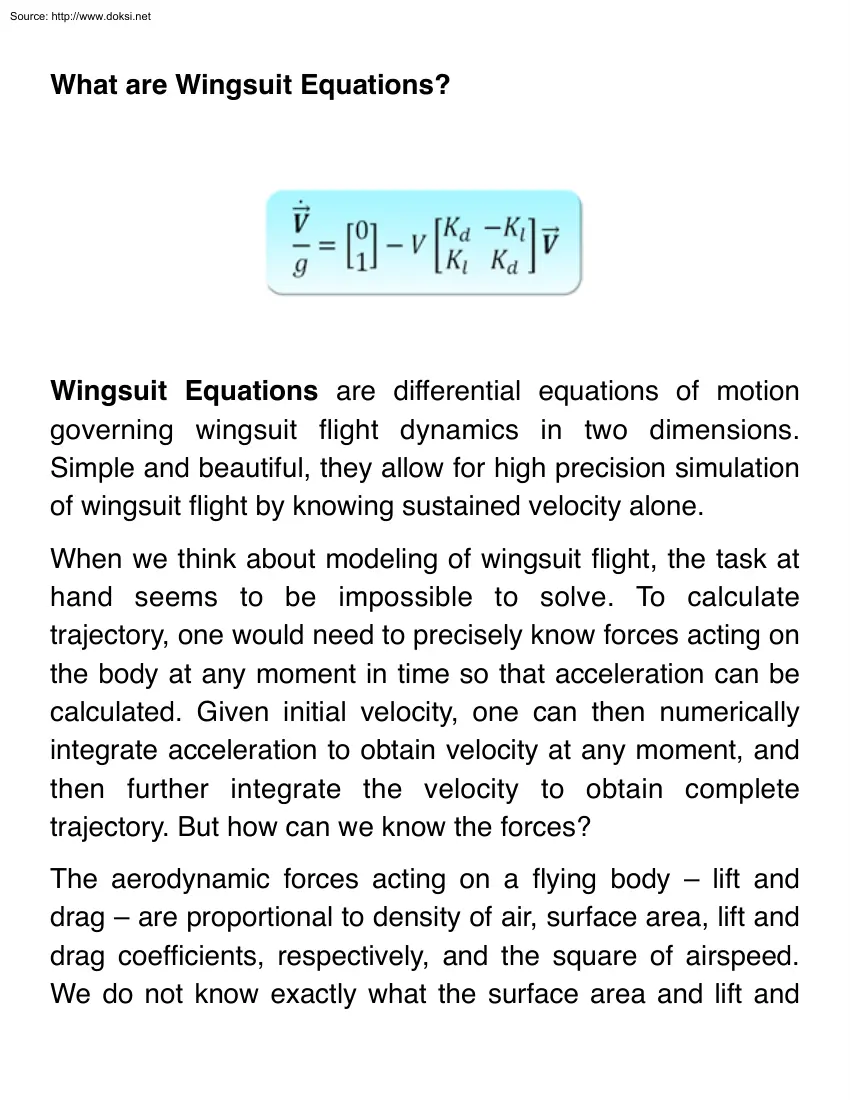 Source: http://www.doksi.net

What are Wingsuit Equations?

$\frac{\dot{\vec{V}}}{g} = \begin{bmatrix} 0 \\ 1 \end{bmatrix} - V \begin{bmatrix} K_d & -K_l \\ K_l & K_d \end{bmatrix} \vec{V}$

Wingsuit Equations are differential equations of motion governing wingsuit flight dynamics in two dimensions. Simple and beautiful, they allow for high precision simulation of wingsuit flight by knowing sustained velocity alone.

When we think about modeling of wingsuit flight, the task at hand seems to be impossible to solve. To calculate trajectory, one would need to precisely know forces acting on the body at any moment in time so that acceleration can be calculated. Given initial velocity, one can then numerically integrate acceleration to obtain velocity at any moment, and then further integrate the velocity to obtain complete trajectory. But how can we know the forces?

The aerodynamic forces acting on a flying body – lift and drag – are proportional to density of air, surface area, lift and drag coefficients, respectively, and the square of airspeed. We do not know exactly what the surface area and lift and